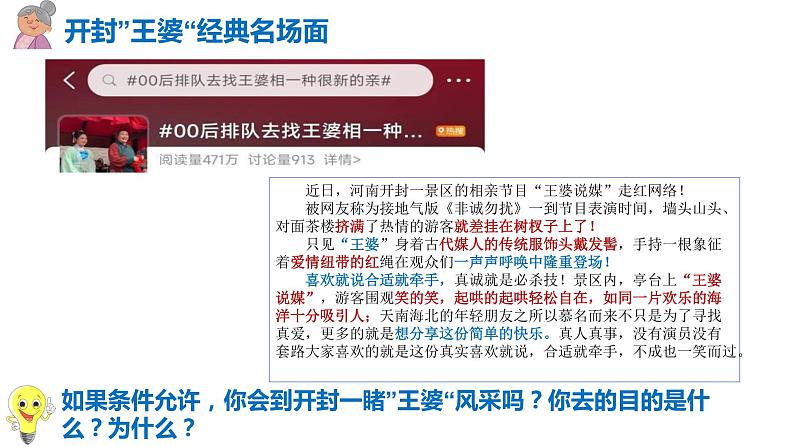 开封”王婆“经典名场面

#00后排队去找王婆相一种很新的亲#

#00后排队去找王婆相一种...

热搜

阅读量471万 讨论量913 详情>

近日，河南开封一景区的相亲节目“王婆说媒”走红网络！

被网友称为接地气版《非诚勿扰》一到节目表演时间，墙头山头、对面茶楼挤满了热情的游客就差挂在树杈子上了！

只见“王婆”身着古代媒人的传统服饰头戴发髻，手持一根象征着爱情纽带的红绳在观众们一声声呼唤中隆重登场！

喜欢就说合适就牵手，真诚就是必杀技！景区内，亭台上“王婆说媒”，游客围观笑的笑，起哄的起哄轻松自在，如同一片欢乐的海洋十分吸引人；天南海北的年轻朋友之所以慕名而来不只是为了寻找真爱，更多的就是想分享这份简单的快乐。真人真事，没有演员没有套路大家喜欢的就是这份真实喜欢就说，合适就牵手，不成也一笑而过。

如果条件允许，你会到开封一睹”王婆“风采吗？你去的目的是什么？为什么？